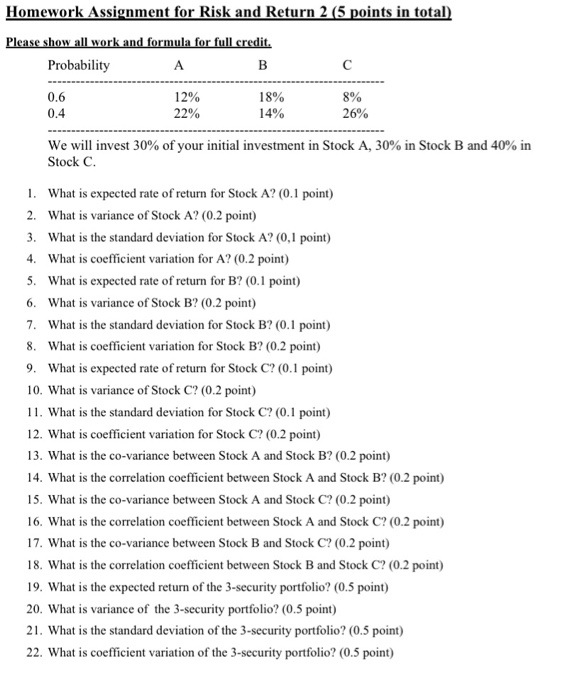 Homework Assignment for Risk and Return 2 (5 points in total)

Please show all work and formula for full credit.

| Probability | A | B | C |
|---|---|---|---|
| 0.6 | 12% | 18% | 8% |
| 0.4 | 22% | 14% | 26% |

We will invest 30% of your initial investment in Stock A, 30% in Stock B and 40% in Stock C.

1. What is expected rate of return for Stock A? (0.1 point)
2. What is variance of Stock A? (0.2 point)
3. What is the standard deviation for Stock A? (0,1 point)
4. What is coefficient variation for A? (0.2 point)
5. What is expected rate of return for B? (0.1 point)
6. What is variance of Stock B? (0.2 point)
7. What is the standard deviation for Stock B? (0.1 point)
8. What is coefficient variation for Stock B? (0.2 point)
9. What is expected rate of return for Stock C? (0.1 point)
10. What is variance of Stock C? (0.2 point)
11. What is the standard deviation for Stock C? (0.1 point)
12. What is coefficient variation for Stock C? (0.2 point)
13. What is the co-variance between Stock A and Stock B? (0.2 point)
14. What is the correlation coefficient between Stock A and Stock B? (0.2 point)
15. What is the co-variance between Stock A and Stock C? (0.2 point)
16. What is the correlation coefficient between Stock A and Stock C? (0.2 point)
17. What is the co-variance between Stock B and Stock C? (0.2 point)
18. What is the correlation coefficient between Stock B and Stock C? (0.2 point)
19. What is the expected return of the 3-security portfolio? (0.5 point)
20. What is variance of the 3-security portfolio? (0.5 point)
21. What is the standard deviation of the 3-security portfolio? (0.5 point)
22. What is coefficient variation of the 3-security portfolio? (0.5 point)